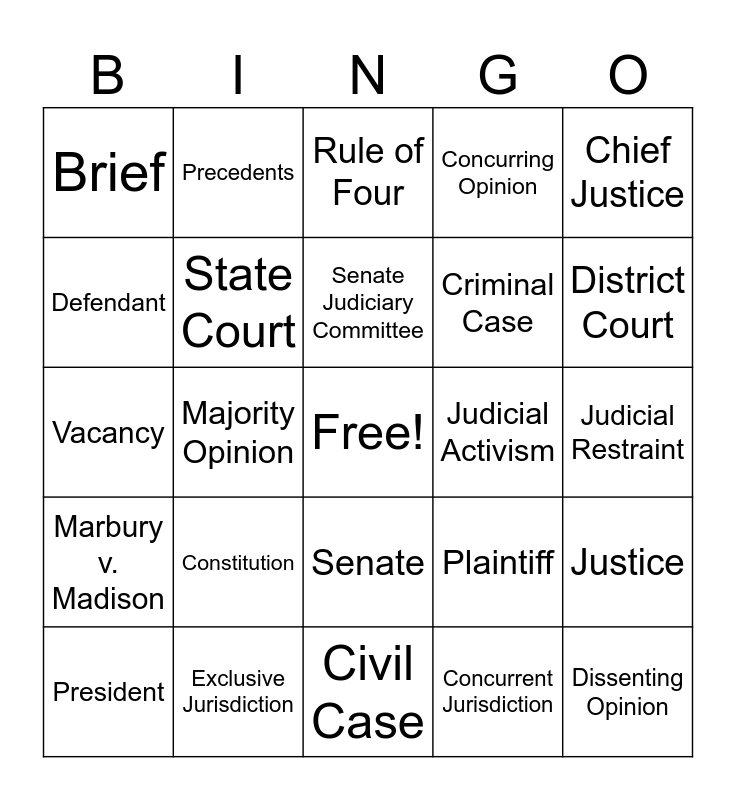 | B | I | N | G | O |
|---|---|---|---|---|
| Brief | Precedents | Rule of Four | Concurring Opinion | Chief Justice |
| Defendant | State Court | Senate Judiciary Committee | Criminal Case | District Court |
| Vacancy | Majority Opinion | Free! | Judicial Activism | Judicial Restraint |
| Marbury v. Madison | Constitution | Senate | Plaintiff | Justice |
| President | Exclusive Jurisdiction | Civil Case | Concurrent Jurisdiction | Dissenting Opinion |